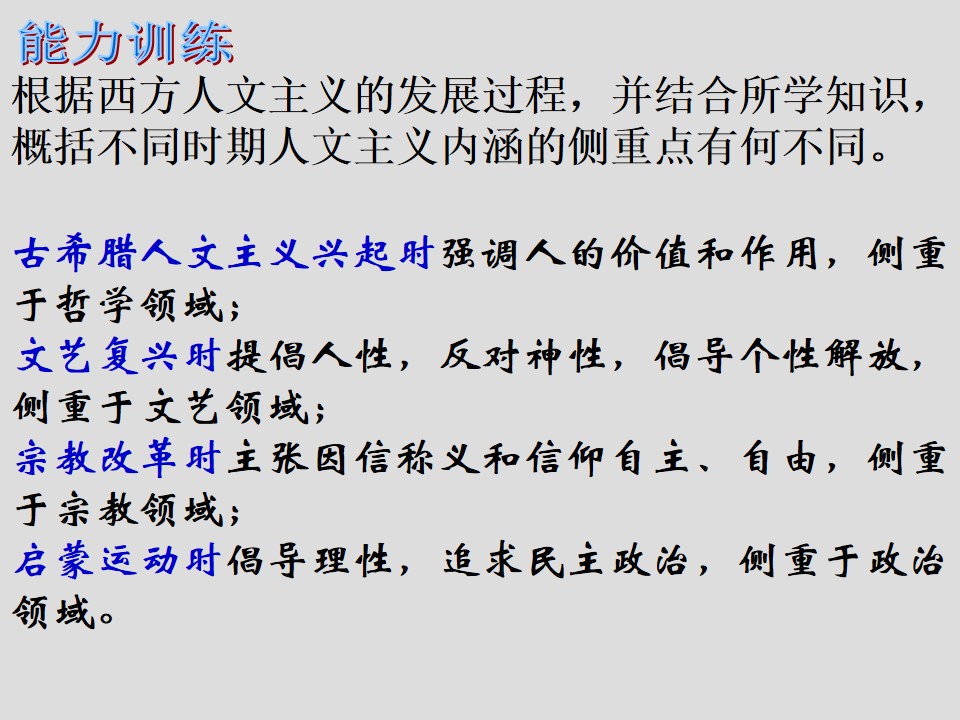 能力训练

根据西方人文主义的发展过程，并结合所学知识，概括不同时期人文主义内涵的侧重点有何不同。

古希腊人文主义兴起时强调人的价值和作用，侧重于哲学领域；
文艺复兴时提倡人性，反对神性，倡导个性解放，侧重于文艺领域；
宗教改革时主张因信称义和信仰自主、自由，侧重于宗教领域；
启蒙运动时倡导理性，追求民主政治，侧重于政治领域。